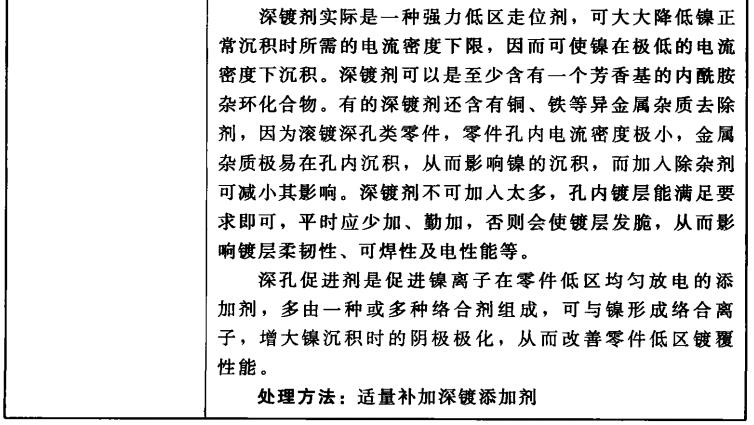 深镀剂实际是一种强力低区走位剂，可大大降低镍正常沉积时所需的电流密度下限，因而可使镍在极低的电流密度下沉积。深镀剂可以是至少含有一个芳香基的内酰胺杂环化合物。有的深镀剂还含有铜、铁等异金属杂质去除剂，因为滚镀深孔类零件，零件孔内电流密度极小，金属杂质极易在孔内沉积，从而影响镍的沉积，而加入除杂剂可减小其影响。深镀剂不可加入太多，孔内镀层能满足要求即可，平时应少加、勤加，否则会使镀层发脆，从而影响镀层柔韧性、可焊性及电性能等。

深孔促进剂是促进镍离子在零件低区均匀放电的添加剂，多由一种或多种络合剂组成，可与镍形成络合离子，增大镍沉积时的阴极极化，从而改善零件低区镀覆性能。

处理方法：适量补加深镀添加剂